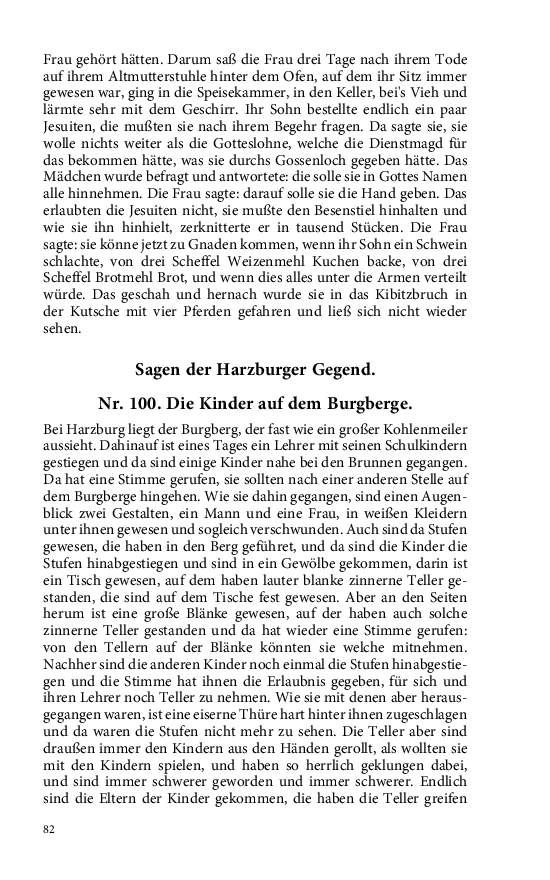 Frau gehört hätten. Darum saß die Frau drei Tage nach ihrem Tode auf ihrem Altmutterstuhle hinter dem Ofen, auf dem ihr Sitz immer gewesen war, ging in die Speisekammer, in den Keller, bei's Vieh und lärmte sehr mit dem Geschirr. Ihr Sohn bestellte endlich ein paar Jesuiten, die mußten sie nach ihrem Begehr fragen. Da sagte sie, sie wolle nichts weiter als die Gotteslohne, welche die Dienstmagd für das bekommen hätte, was sie durchs Gossenloch gegeben hätte. Das Mädchen wurde befragt und antwortete: die solle sie in Gottes Namen alle hinnehmen. Die Frau sagte: darauf solle sie die Hand geben. Das erlaubten die Jesuiten nicht, sie mußte den Besenstiel hinhalten und wie sie ihn hinhielt, zerknitterte er in tausend Stücken. Die Frau sagte: sie könne jetzt zu Gnaden kommen, wenn ihr Sohn ein Schwein schlachte, von drei Scheffel Weizenmehl Kuchen backe, von drei Scheffel Brotmehl Brot, und wenn dies alles unter die Armen verteilt würde. Das geschah und hernach wurde sie in das Kibitzbruch in der Kutsche mit vier Pferden gefahren und ließ sich nicht wieder sehen.

Sagen der Harzburger Gegend.

Nr. 100. Die Kinder auf dem Burgberge.

Bei Harzburg liegt der Burgberg, der fast wie ein großer Kohlenmeiler aussieht. Dahinauf ist eines Tages ein Lehrer mit seinen Schulkindern gestiegen und da sind einige Kinder nahe bei den Brunnen gegangen. Da hat eine Stimme gerufen, sie sollten nach einer anderen Stelle auf dem Burgberge hingehen. Wie sie dahin gegangen, sind einen Augenblick zwei Gestalten, ein Mann und eine Frau, in weißen Kleidern unter ihnen gewesen und sogleich verschwunden. Auch sind da Stufen gewesen, die haben in den Berg geführet, und da sind die Kinder die Stufen hinabgestiegen und sind in ein Gewölbe gekommen, darin ist ein Tisch gewesen, auf dem haben lauter blanke zinnerne Teller gestanden, die sind auf dem Tische fest gewesen. Aber an den Seiten herum ist eine große Blänke gewesen, auf der haben auch solche zinnerne Teller gestanden und da hat wieder eine Stimme gerufen: von den Tellern auf der Blänke könnten sie welche mitnehmen. Nachher sind die anderen Kinder noch einmal die Stufen hinabgestiegen und die Stimme hat ihnen die Erlaubnis gegeben, für sich und ihren Lehrer noch Teller zu nehmen. Wie sie mit denen aber herausgegangen waren, ist eine eiserne Thüre hart hinter ihnen zugeschlagen und da waren die Stufen nicht mehr zu sehen. Die Teller aber sind draußen immer den Kindern aus den Händen gerollt, als wollten sie mit den Kindern spielen, und haben so herrlich geklungen dabei, und sind immer schwerer geworden und immer schwerer. Endlich sind die Eltern der Kinder gekommen, die haben die Teller greifen

82